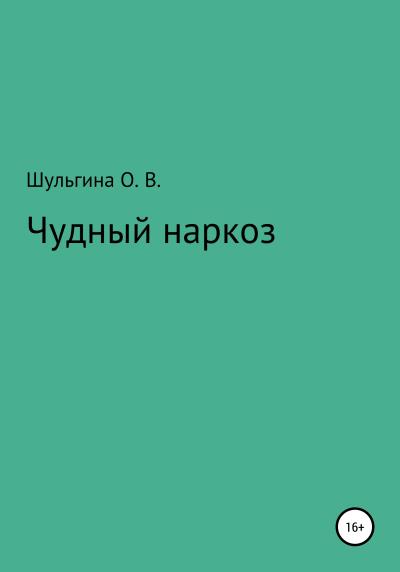 Шульгина О. В.

Чудный наркоз

16+